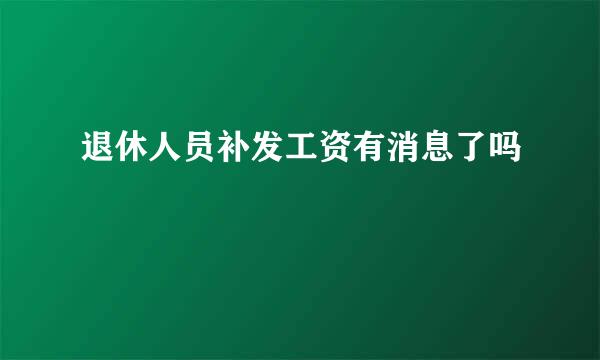 退休人员补发工资有消息了吗